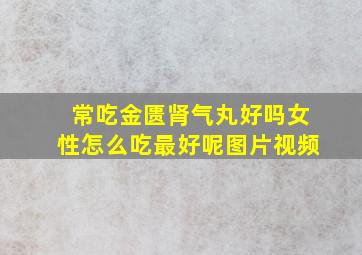 常吃金匮肾气丸好吗女性怎么吃最好呢图片视频